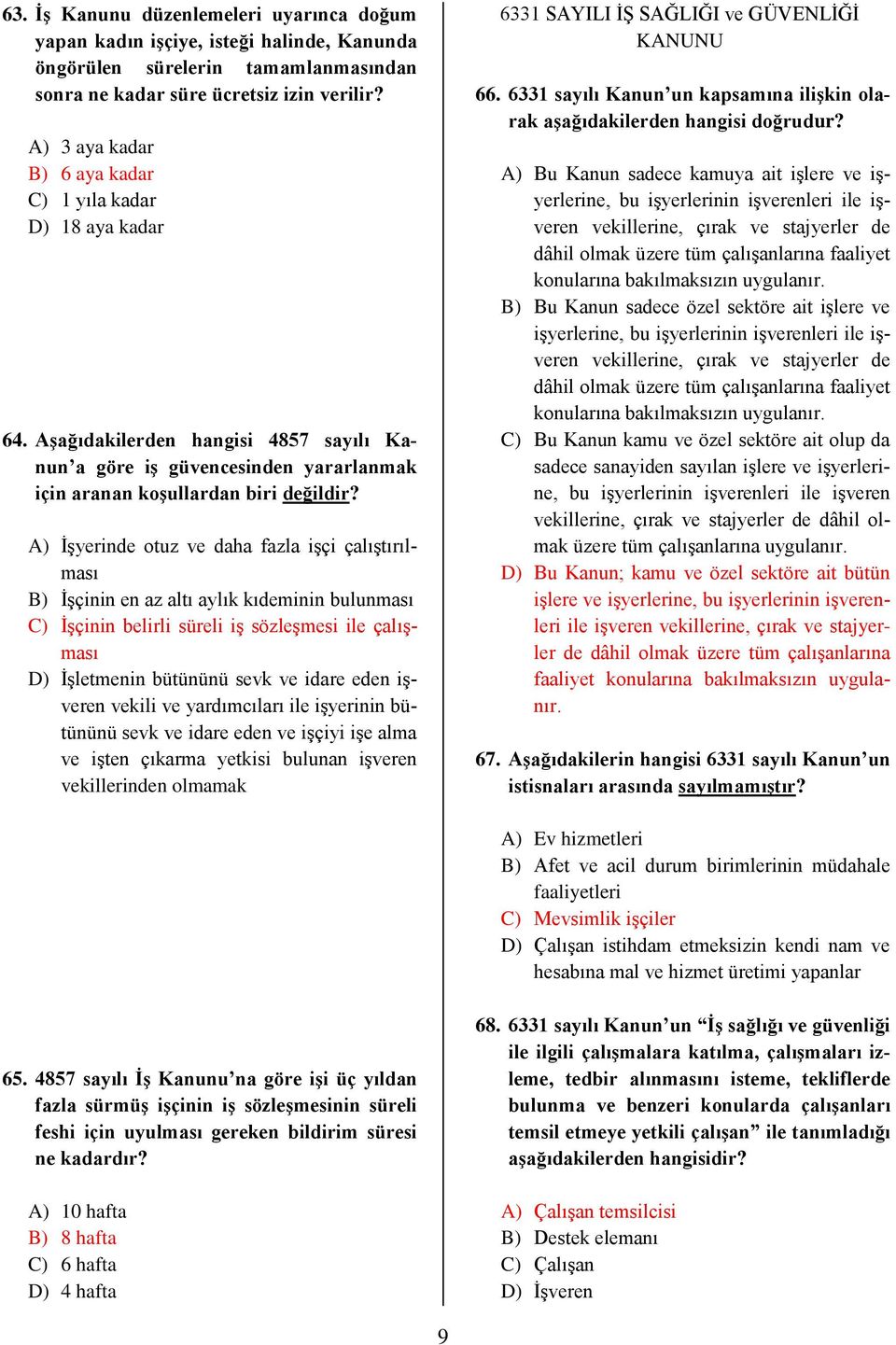 63. İş Kanunu düzenlemeleri uyarınca doğum yapan kadın işçiye, isteği halinde, Kanunda öngörülen sürelerin tamamlanmasından sonra ne kadar süre ücretsiz izin verilir?

A) 3 aya kadar
B) 6 aya kadar
C) 1 yıla kadar
D) 18 aya kadar

64. Aşağıdakilerden hangisi 4857 sayılı Kanun'a göre iş güvencesinden yararlanmak için aranan koşullardan biri değildir?

A) İşyerinde otuz ve daha fazla işçi çalıştırılması
B) İşçinin en az altı aylık kıdeminin bulunması
C) İşçinin belirli süreli iş sözleşmesi ile çalışması
D) İşletmenin bütününü sevk ve idare eden işveren vekili ve yardımcıları ile işyerinin bütününü sevk ve idare eden ve işçiyi işe alma ve işten çıkarma yetkisi bulunan işveren vekillerinden olmamak

65. 4857 sayılı İş Kanunu'na göre işi üç yıldan fazla sürmüş işçinin iş sözleşmesinin süreli feshi için uyulması gereken bildirim süresi ne kadardır?

A) 10 hafta
B) 8 hafta
C) 6 hafta
D) 4 hafta

6331 SAYILI İŞ SAĞLIĞI ve GÜVENLİĞİ KANUNU

66. 6331 sayılı Kanun'un kapsamına ilişkin olarak aşağıdakilerden hangisi doğrudur?

A) Bu Kanun sadece kamuya ait işlere ve işyerlerine, bu işyerlerinin işverenleri ile işveren vekillerine, çırak ve stajyerler de dâhil olmak üzere tüm çalışanlarına faaliyet konularına bakılmaksızın uygulanır.
B) Bu Kanun sadece özel sektöre ait işlere ve işyerlerine, bu işyerlerinin işverenleri ile işveren vekillerine, çırak ve stajyerler de dâhil olmak üzere tüm çalışanlarına faaliyet konularına bakılmaksızın uygulanır.
C) Bu Kanun kamu ve özel sektöre ait olup da sadece sanayiden sayılan işlere ve işyerlerine, bu işyerlerinin işverenleri ile işveren vekillerine, çırak ve stajyerler de dâhil olmak üzere tüm çalışanlarına uygulanır.
D) Bu Kanun; kamu ve özel sektöre ait bütün işlere ve işyerlerine, bu işyerlerinin işverenleri ile işveren vekillerine, çırak ve stajyerler de dâhil olmak üzere tüm çalışanlarına faaliyet konularına bakılmaksızın uygulanır.

67. Aşağıdakilerin hangisi 6331 sayılı Kanun'un istisnaları arasında sayılmamıştır?

A) Ev hizmetleri
B) Afet ve acil durum birimlerinin müdahale faaliyetleri
C) Mevsimlik işçiler
D) Çalışan istihdam etmeksizin kendi nam ve hesabına mal ve hizmet üretimi yapanlar

68. 6331 sayılı Kanun'un "İş sağlığı ve güvenliği ile ilgili çalışmalara katılma, çalışmaları izleme, tedbir alınmasını isteme, tekliflerde bulunma ve benzeri konularda çalışanları temsil etmeye yetkili çalışan" ile tanımladığı aşağıdakilerden hangisidir?

A) Çalışan temsilcisi
B) Destek elemanı
C) Çalışan
D) İşveren

9